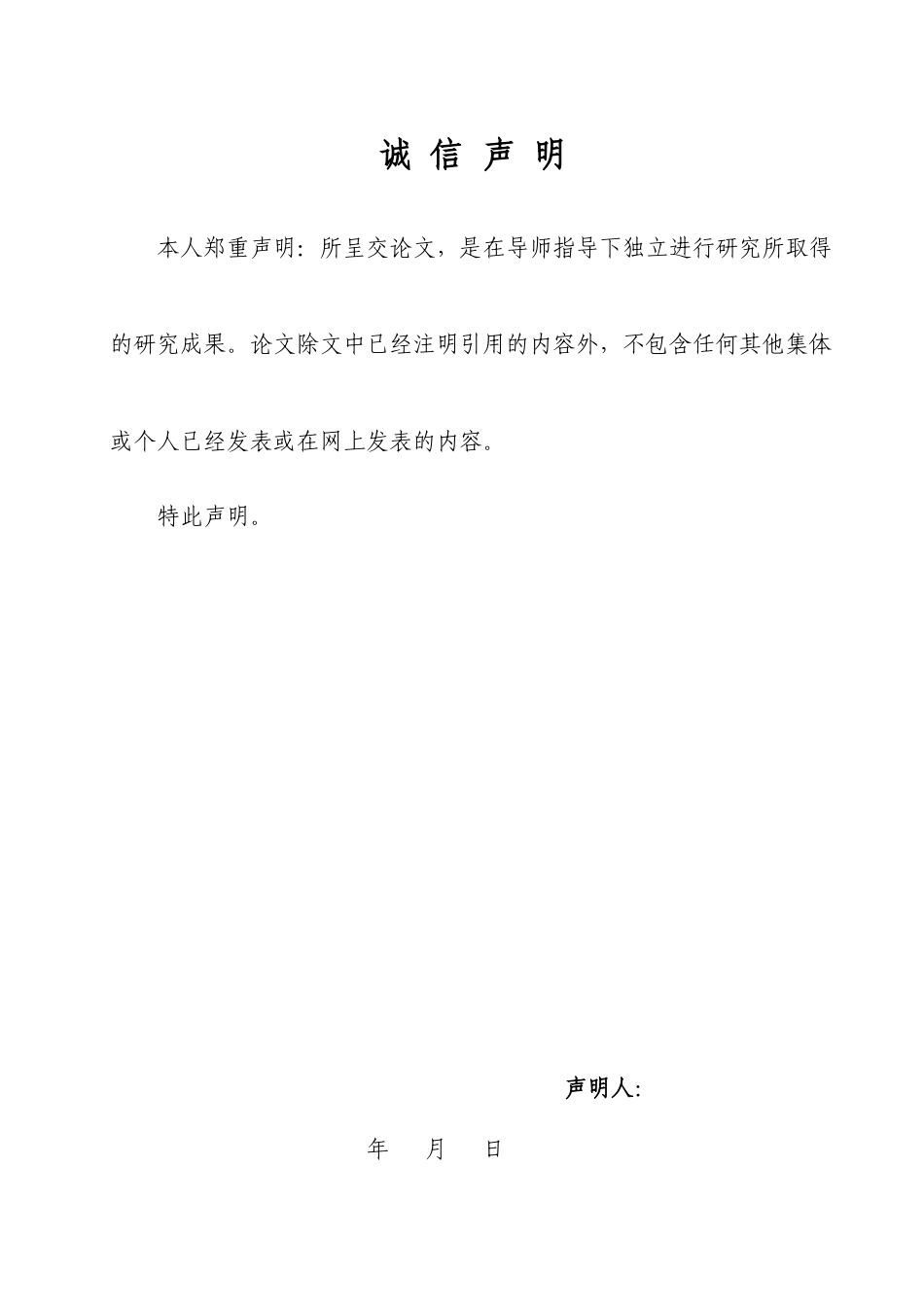 诚 信 声 明

本人郑重声明：所呈交论文，是在导师指导下独立进行研究所取得的研究成果。论文除文中已经注明引用的内容外，不包含任何其他集体或个人已经发表或在网上发表的内容。

特此声明。

声明人:

年 月 日